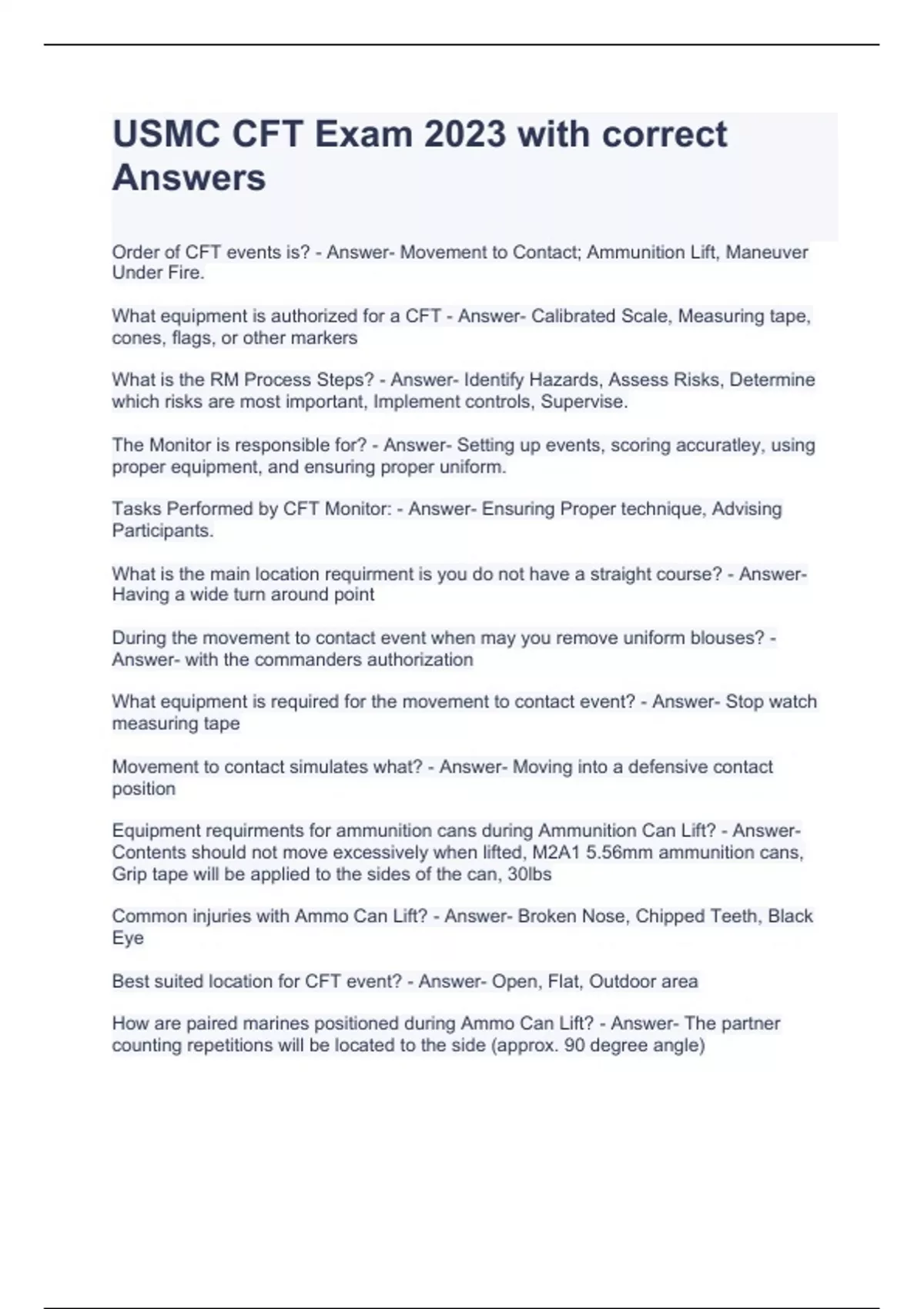 USMC CFT Exam 2023 with correct Answers

Order of CFT events is? - Answer- Movement to Contact; Ammunition Lift, Maneuver Under Fire.

What equipment is authorized for a CFT - Answer- Calibrated Scale, Measuring tape, cones, flags, or other markers

What is the RM Process Steps? - Answer- Identify Hazards, Assess Risks, Determine which risks are most important, Implement controls, Supervise.

The Monitor is responsible for? - Answer- Setting up events, scoring accuratley, using proper equipment, and ensuring proper uniform.

Tasks Performed by CFT Monitor: - Answer- Ensuring Proper technique, Advising Participants.

What is the main location requirment is you do not have a straight course? - Answer- Having a wide turn around point

During the movement to contact event when may you remove uniform blouses? - Answer- with the commanders authorization

What equipment is required for the movement to contact event? - Answer- Stop watch measuring tape

Movement to contact simulates what? - Answer- Moving into a defensive contact position

Equipment requirments for ammunition cans during Ammunition Can Lift? - Answer- Contents should not move excessively when lifted, M2A1 5.56mm ammunition cans, Grip tape will be applied to the sides of the can, 30lbs

Common injuries with Ammo Can Lift? - Answer- Broken Nose, Chipped Teeth, Black Eye

Best suited location for CFT event? - Answer- Open, Flat, Outdoor area

How are paired marines positioned during Ammo Can Lift? - Answer- The partner counting repetitions will be located to the side (approx. 90 degree angle)